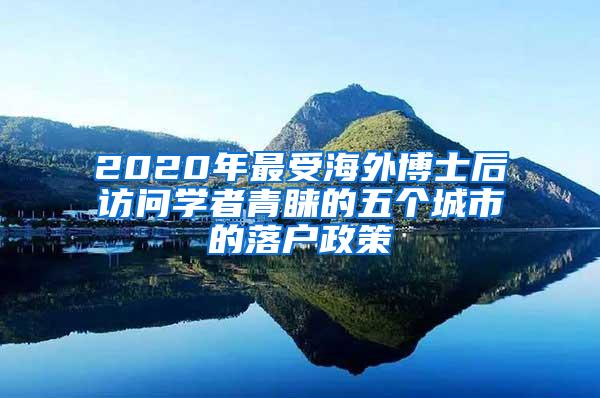 2020年最受海外博士后访问学者青睐的五个城市的落户政策